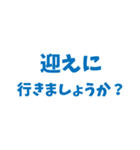 迎えに
行きましょうか？